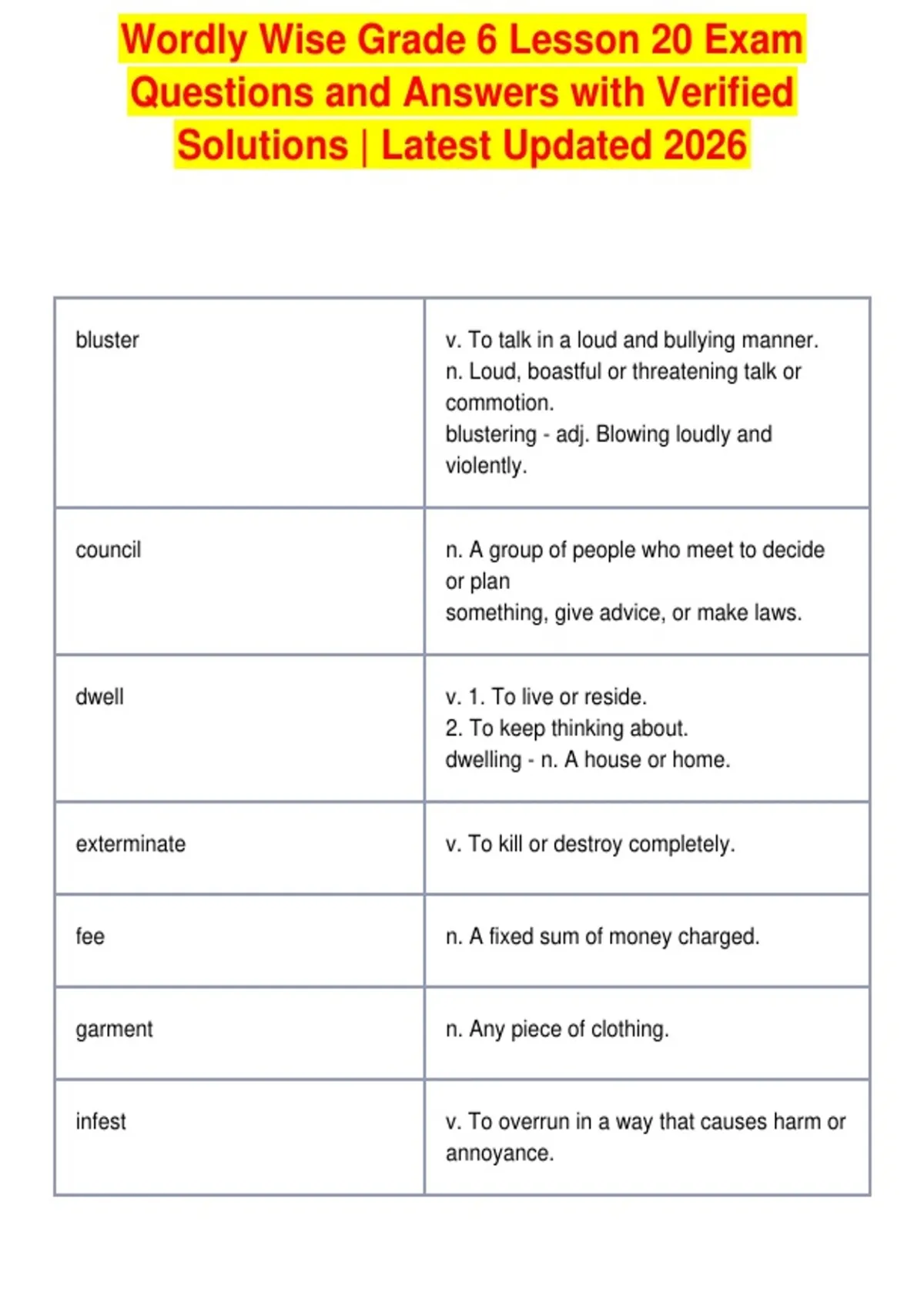 Wordly Wise Grade 6 Lesson 20 Exam Questions and Answers with Verified Solutions | Latest Updated 2026

| | |
|---|---|
| bluster | v. To talk in a loud and bullying manner. n. Loud, boastful or threatening talk or commotion. blustering - adj. Blowing loudly and violently. |
| council | n. A group of people who meet to decide or plan something, give advice, or make laws. |
| dwell | v. 1. To live or reside. 2. To keep thinking about. dwelling - n. A house or home. |
| exterminate | v. To kill or destroy completely. |
| fee | n. A fixed sum of money charged. |
| garment | n. Any piece of clothing. |
| infest | v. To overrun in a way that causes harm or annoyance. |